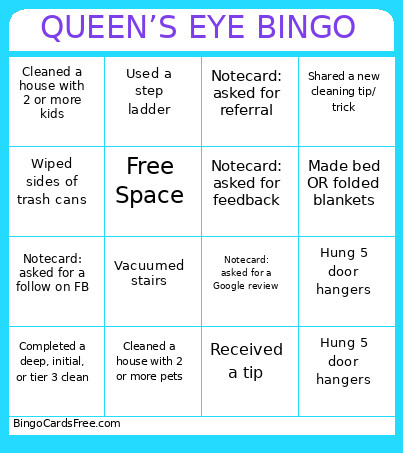 QUEEN'S EYE BINGO

| | | | |
|---|---|---|---|
| Cleaned a house with 2 or more kids | Used a step ladder | Notecard: asked for referral | Shared a new cleaning tip/ trick |
| Wiped sides of trash cans | Free Space | Notecard: asked for feedback | Made bed OR folded blankets |
| Notecard: asked for a follow on FB | Vacuumed stairs | Notecard: asked for a Google review | Hung 5 door hangers |
| Completed a deep, initial, or tier 3 clean | Cleaned a house with 2 or more pets | Received a tip | Hung 5 door hangers |

BingoCardsFree.com